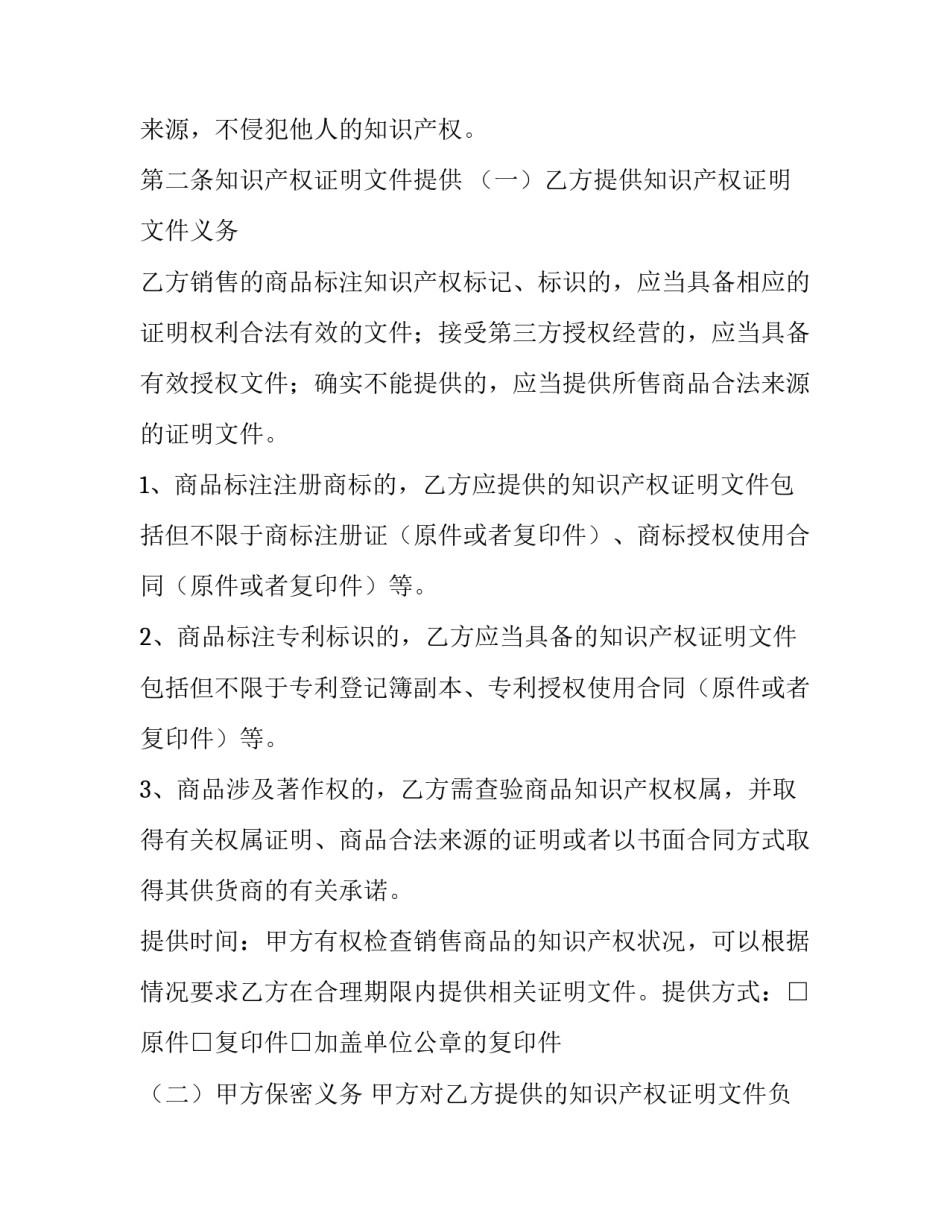 来源，不侵犯他人的知识产权。

第二条知识产权证明文件提供 （一）乙方提供知识产权证明文件义务

乙方销售的商品标注知识产权标记、标识的，应当具备相应的证明权利合法有效的文件；接受第三方授权经营的，应当具备有效授权文件；确实不能提供的，应当提供所售商品合法来源的证明文件。

1、商品标注注册商标的，乙方应提供的知识产权证明文件包括但不限于商标注册证（原件或者复印件）、商标授权使用合同（原件或者复印件）等。

2、商品标注专利标识的，乙方应当具备的知识产权证明文件包括但不限于专利登记簿副本、专利授权使用合同（原件或者复印件）等。

3、商品涉及著作权的，乙方需查验商品知识产权权属，并取得有关权属证明、商品合法来源的证明或者以书面合同方式取得其供货商的有关承诺。

提供时间：甲方有权检查销售商品的知识产权状况，可以根据情况要求乙方在合理期限内提供相关证明文件。提供方式：□原件□复印件□加盖单位公章的复印件

（二）甲方保密义务 甲方对乙方提供的知识产权证明文件负